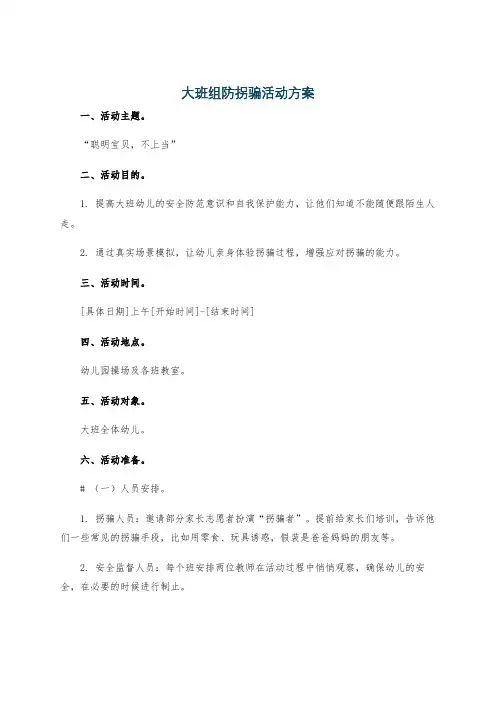 大班组防拐骗活动方案

一、活动主题。

“聪明宝贝，不上当”

二、活动目的。

1. 提高大班幼儿的安全防范意识和自我保护能力，让他们知道不能随便跟陌生人走。

2. 通过真实场景模拟，让幼儿亲身体验拐骗过程，增强应对拐骗的能力。

三、活动时间。

[具体日期]上午[开始时间]-[结束时间]

四、活动地点。

幼儿园操场及各班教室。

五、活动对象。

大班全体幼儿。

六、活动准备。

# （一）人员安排。

1. 拐骗人员：邀请部分家长志愿者扮演“拐骗者”。提前给家长们培训，告诉他们一些常见的拐骗手段，比如用零食、玩具诱惑，假装是爸爸妈妈的朋友等。

2. 安全监督人员：每个班安排两位教师在活动过程中悄悄观察，确保幼儿的安全，在必要的时候进行制止。